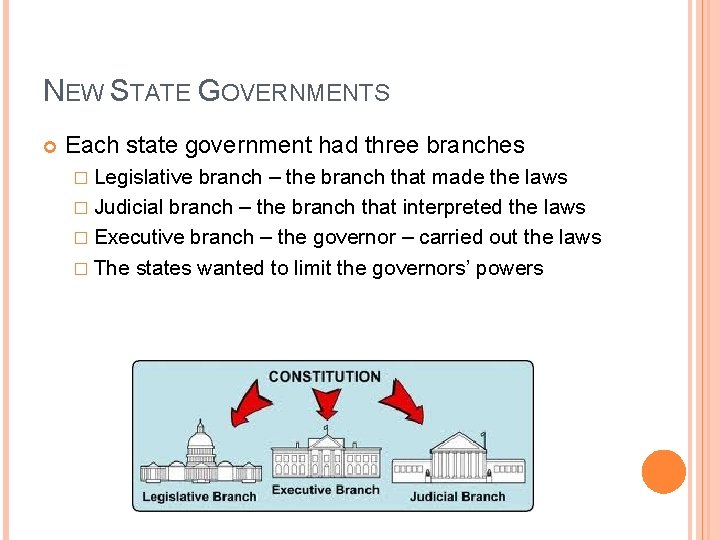 NEW STATE GOVERNMENTS

Each state government had three branches

Legislative branch – the branch that made the laws

Judicial branch – the branch that interpreted the laws

Executive branch – the governor – carried out the laws

The states wanted to limit the governors' powers

CONSTITUTION

Legislative Branch

Executive Branch

Judicial Branch